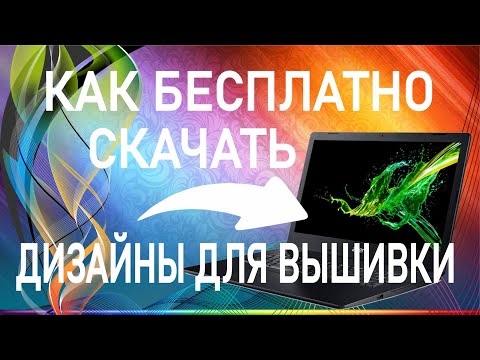 КАК БЕСПЛАТНО СКАЧАТЬ

ДИЗАЙНЫ ДЛЯ ВЫШИВКИ